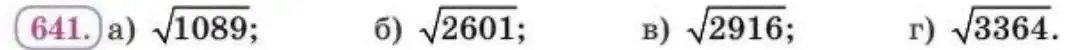 641. а) $\sqrt{1089}$; б) $\sqrt{2601}$; в) $\sqrt{2916}$; г) $\sqrt{3364}$.